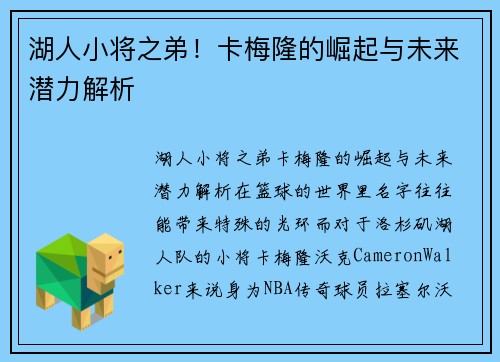 湖人小将之弟！卡梅隆的崛起与未来潜力解析

湖人小将之弟卡梅隆的崛起与未来潜力解析在篮球的世界里名字往往能带来特殊的光环而对于洛杉矶湖人队的小将卡梅隆沃克CameronWalker来说身为NBA传奇球员拉塞尔沃